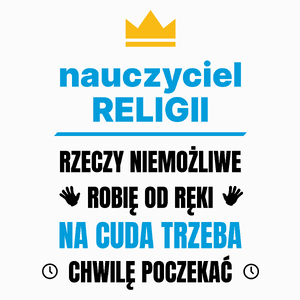 nauczyciel
RELIGII

RZECZY NIEMOŻLIWE
ROBIĘ OD RĘKI
NA CUDA TRZEBA
CHWILĘ POCZEKAĆ